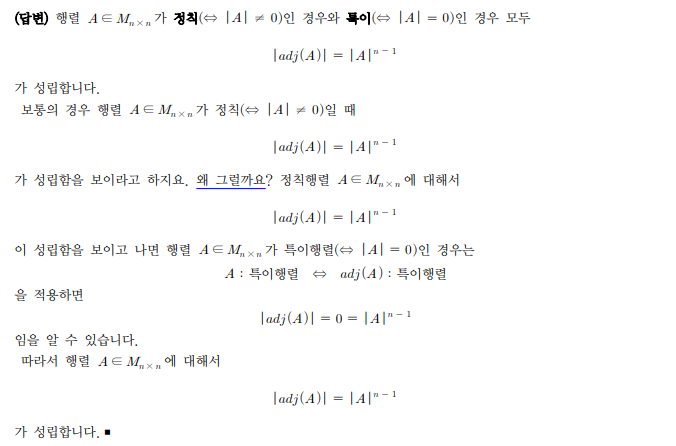 (답변) 행렬 $A \in M_{n \times n}$가 정칙($\Leftrightarrow |A| \neq 0$)인 경우와 특이($\Leftrightarrow |A| = 0$)인 경우 모두

$|adj(A)| = |A|^{n-1}$

가 성립합니다.

보통의 경우 행렬 $A \in M_{n \times n}$가 정칙($\Leftrightarrow |A| \neq 0$)일 때

$|adj(A)| = |A|^{n-1}$

가 성립함을 보이라고 하지요. 왜 그럴까요? 정칙행렬 $A \in M_{n \times n}$에 대해서

$|adj(A)| = |A|^{n-1}$

이 성립함을 보이고 나면 행렬 $A \in M_{n \times n}$가 특이행렬($\Leftrightarrow |A| = 0$)인 경우는

$A$ : 특이행렬 $\Leftrightarrow$ $adj(A)$ : 특이행렬

을 적용하면

$|adj(A)| = 0 = |A|^{n-1}$

임을 알 수 있습니다.

따라서 행렬 $A \in M_{n \times n}$에 대해서

$|adj(A)| = |A|^{n-1}$

가 성립합니다. ■